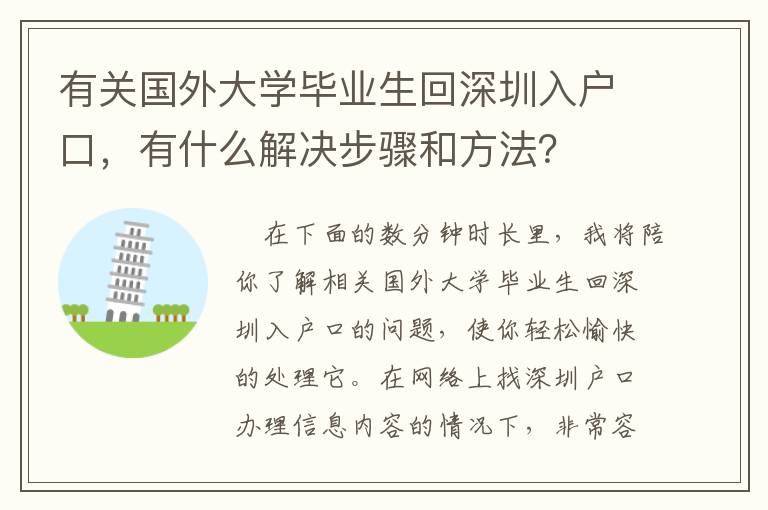 有关国外大学毕业生回深圳入户口，有什么解决步骤和方法？

在下面的数分钟时长里，我将陪你了解相关国外大学毕业生回深圳入户口的问题，使你轻松愉快的处理它。在网络上找深圳户口办理信息内容的情况下，非常容